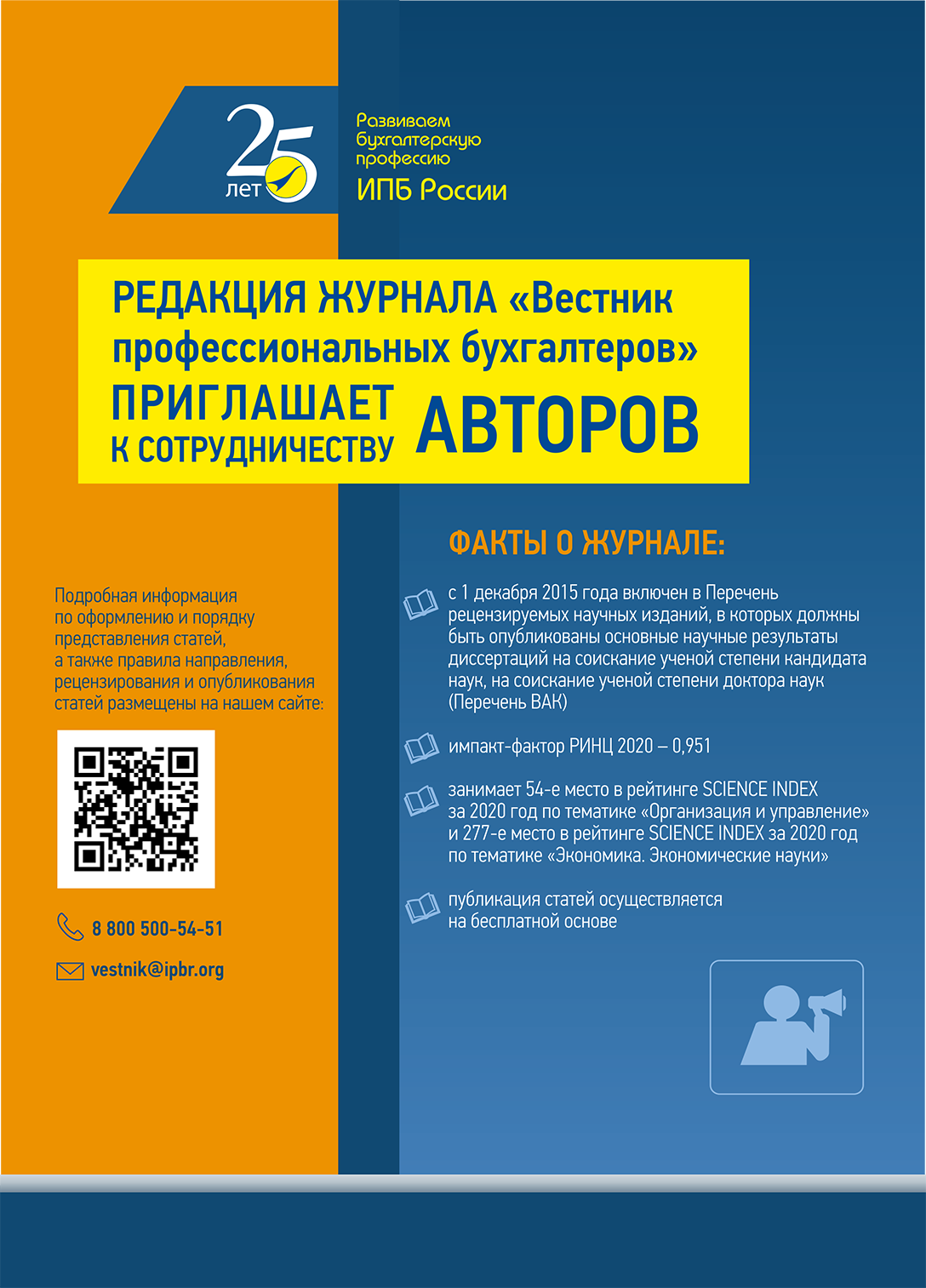 25 лет

Развиваем бухгалтерскую профессию
ИПБ России

РЕДАКЦИЯ ЖУРНАЛА «Вестник профессиональных бухгалтеров»
ПРИГЛАШАЕТ К СОТРУДНИЧЕСТВУ АВТОРОВ

Подробная информация по оформлению и порядку представления статей, а также правила направления, рецензирования и опубликования статей размещены на нашем сайте:

8 800 500-54-51

vestnik@ipbr.org

ФАКТЫ О ЖУРНАЛЕ:

с 1 декабря 2015 года включен в Перечень рецензируемых научных изданий, в которых должны быть опубликованы основные научные результаты диссертаций на соискание ученой степени кандидата наук, на соискание ученой степени доктора наук (Перечень ВАК)

импакт-фактор РИНЦ 2020 – 0,951

занимает 54-е место в рейтинге SCIENCE INDEX за 2020 год по тематике «Организация и управление» и 277-е место в рейтинге SCIENCE INDEX за 2020 год по тематике «Экономика. Экономические науки»

публикация статей осуществляется на бесплатной основе